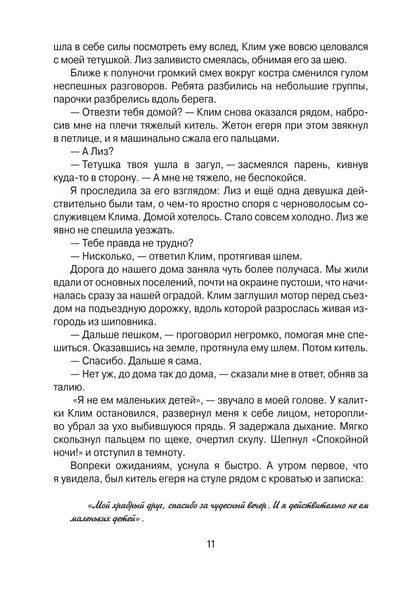 шла в себе силы посмотреть ему вслед, Клим уже вовсю целовался с моей тетушкой. Лиз заливисто смеялась, обнимая его за шею.

Ближе к полуночи громкий смех вокруг костра сменился гулом неспешных разговоров. Ребята разбились на небольшие группы, парочки разбрелись вдоль берега.

— Отвезти тебя домой? — Клим снова оказался рядом, набросив мне на плечи тяжелый китель. Жетон егеря при этом звякнул в петлице, и я машинально сжала его пальцами.

— А Лиз?

— Тетушка твоя ушла в загул, — засмеялся парень, кивнув куда-то в сторону. — А мне не тяжело, не беспокойся.

Я проследила за его взглядом: Лиз и ещё одна девушка действительно были там, о чем-то яростно споря с черноволосым сослуживцем Клима. Домой хотелось. Стало совсем холодно. Лиз же явно не спешила уезжать.

— Тебе правда не трудно?

— Нисколько, — ответил Клим, протягивая шлем.

Дорога до нашего дома заняла чуть более получаса. Мы жили вдали от основных поселений, почти на окраине пустоши, что начиналась сразу за нашей оградой. Клим заглушил мотор перед съездом на подъездную дорожку, вдоль которой разрослась живая изгородь из шиповника.

— Дальше пешком, — проговорил негромко, помогая мне спешиться. Оказавшись на земле, протянула ему шлем. Потом китель.

— Спасибо. Дальше я сама.

— Нет уж, до дома так до дома, — сказали мне в ответ, обняв за талию.

«Я не ем маленьких детей», — звучало в моей голове. У калитки Клим остановился, развернул меня к себе лицом, неторопливо убрал за ухо выбившуюся прядь. Я задержала дыхание. Мягко скользнул пальцем по щеке, очертил скулу. Шепнул «Спокойной ночи!» и отступил в темноту.

Вопреки ожиданиям, уснула я быстро. А утром первое, что я увидела, был китель егеря на стуле рядом с кроватью и записка:

«Мой храбрый друг, спасибо за чудесный вечер. И я действительно не ем маленьких детей».

11